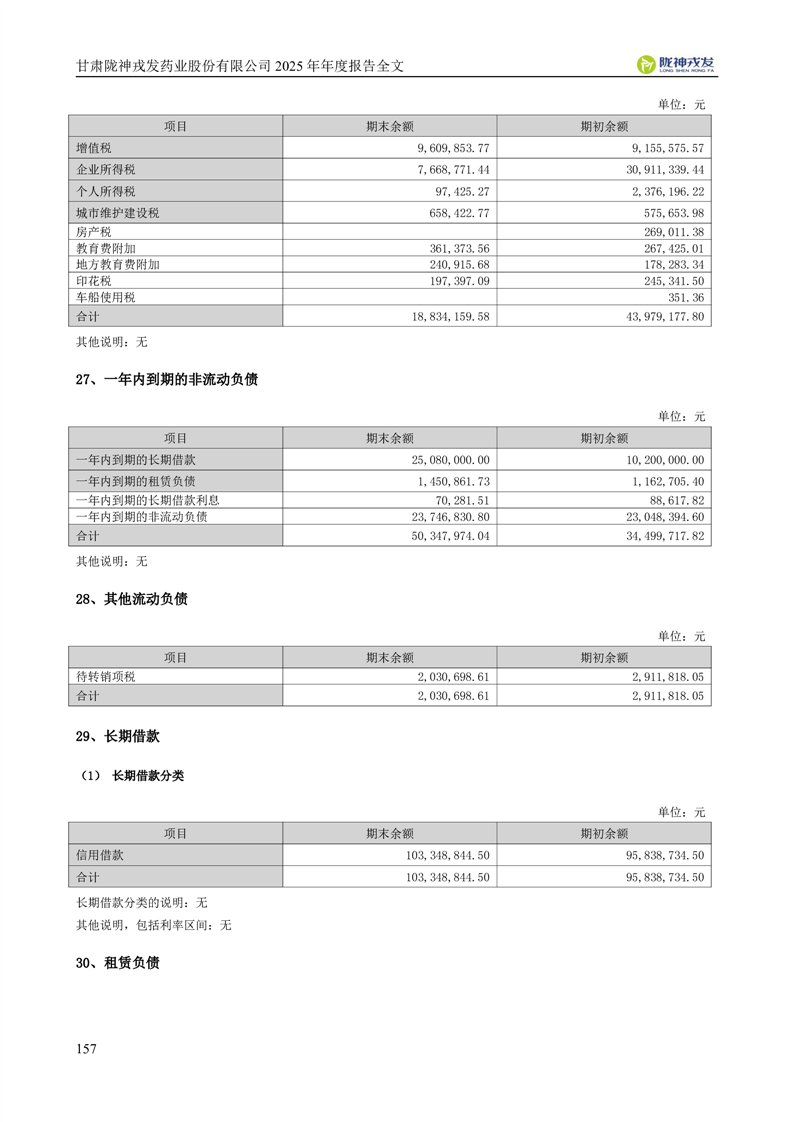 甘肃陇神戎发药业股份有限公司 2025 年年度报告全文

陇神戎发 LONG SHEN RONG FA

单位：元

| 项目 | 期末余额 | 期初余额 |
|---|---|---|
| 增值税 | 9,609,853.77 | 9,155,575.57 |
| 企业所得税 | 7,668,771.44 | 30,911,339.44 |
| 个人所得税 | 97,425.27 | 2,376,196.22 |
| 城市维护建设税 | 658,422.77 | 575,653.98 |
| 房产税 |  | 269,011.38 |
| 教育费附加 | 361,373.56 | 267,425.01 |
| 地方教育费附加 | 240,915.68 | 178,283.34 |
| 印花税 | 197,397.09 | 245,341.50 |
| 车船使用税 |  | 351.36 |
| 合计 | 18,834,159.58 | 43,979,177.80 |

其他说明：无

27、一年内到期的非流动负债

单位：元

| 项目 | 期末余额 | 期初余额 |
|---|---|---|
| 一年内到期的长期借款 | 25,080,000.00 | 10,200,000.00 |
| 一年内到期的租赁负债 | 1,450,861.73 | 1,162,705.40 |
| 一年内到期的长期借款利息 | 70,281.51 | 88,617.82 |
| 一年内到期的非流动负债 | 23,746,830.80 | 23,048,394.60 |
| 合计 | 50,347,974.04 | 34,499,717.82 |

其他说明：无

28、其他流动负债

单位：元

| 项目 | 期末余额 | 期初余额 |
|---|---|---|
| 待转销项税 | 2,030,698.61 | 2,911,818.05 |
| 合计 | 2,030,698.61 | 2,911,818.05 |

29、长期借款

（1） 长期借款分类

单位：元

| 项目 | 期末余额 | 期初余额 |
|---|---|---|
| 信用借款 | 103,348,844.50 | 95,838,734.50 |
| 合计 | 103,348,844.50 | 95,838,734.50 |

长期借款分类的说明：无

其他说明，包括利率区间：无

30、租赁负债

157